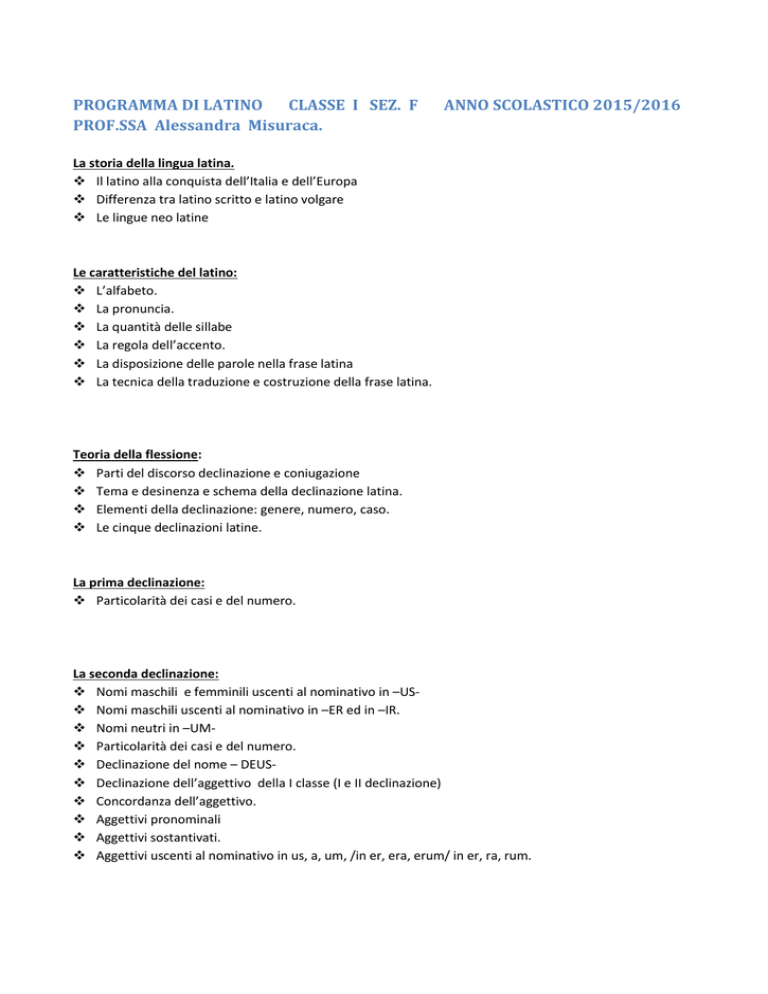 PROGRAMMA DI LATINO CLASSE I SEZ. F ANNO SCOLASTICO 2015/2016
PROF.SSA Alessandra Misuraca.

La storia della lingua latina.
❖ Il latino alla conquista dell'Italia e dell'Europa
❖ Differenza tra latino scritto e latino volgare
❖ Le lingue neo latine

Le caratteristiche del latino:
❖ L'alfabeto.
❖ La pronuncia.
❖ La quantità delle sillabe
❖ La regola dell'accento.
❖ La disposizione delle parole nella frase latina
❖ La tecnica della traduzione e costruzione della frase latina.

Teoria della flessione:
❖ Parti del discorso declinazione e coniugazione
❖ Tema e desinenza e schema della declinazione latina.
❖ Elementi della declinazione: genere, numero, caso.
❖ Le cinque declinazioni latine.

La prima declinazione:
❖ Particolarità dei casi e del numero.

La seconda declinazione:
❖ Nomi maschili e femminili uscenti al nominativo in –US-
❖ Nomi maschili uscenti al nominativo in –ER ed in –IR.
❖ Nomi neutri in –UM-
❖ Particolarità dei casi e del numero.
❖ Declinazione del nome – DEUS-
❖ Declinazione dell'aggettivo della I classe (I e II declinazione)
❖ Concordanza dell'aggettivo.
❖ Aggettivi pronominali
❖ Aggettivi sostantivati.
❖ Aggettivi uscenti al nominativo in us, a, um, /in er, era, erum/ in er, ra, rum.